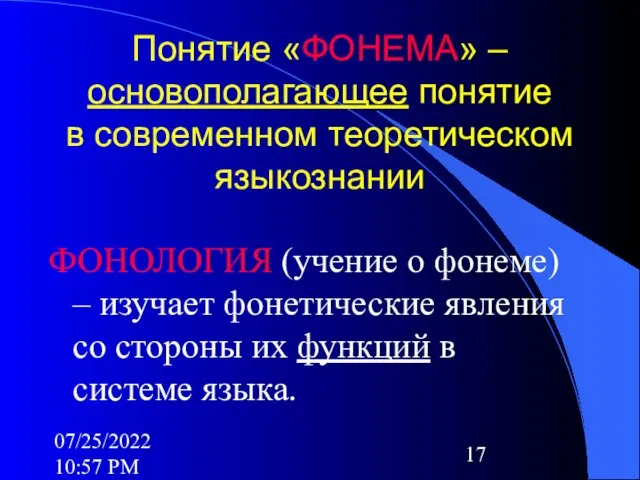 Понятие «ФОНЕМА» – основополагающее понятие в современном теоретическом языкознании

ФОНОЛОГИЯ (учение о фонеме) – изучает фонетические явления со стороны их функций в системе языка.

07/25/2022 10:57 PM

17